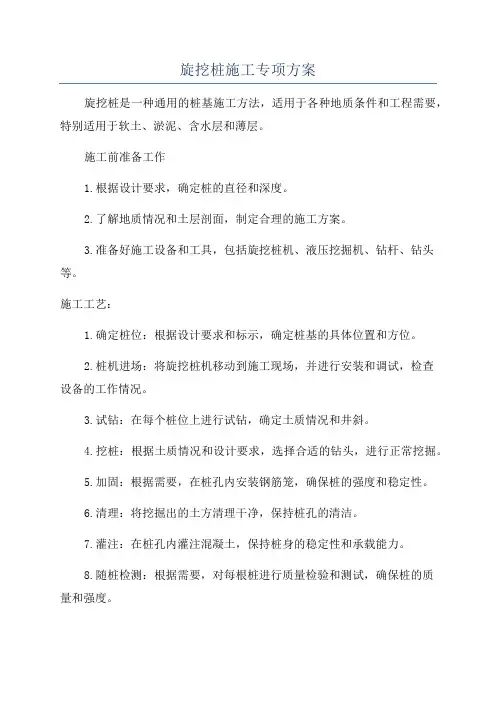 旋挖桩施工专项方案

旋挖桩是一种通用的桩基施工方法，适用于各种地质条件和工程需要，特别适用于软土、淤泥、含水层和薄层。

施工前准备工作

1.根据设计要求，确定桩的直径和深度。

2.了解地质情况和土层剖面，制定合理的施工方案。

3.准备好施工设备和工具，包括旋挖桩机、液压挖掘机、钻杆、钻头等。

施工工艺：

1.确定桩位：根据设计要求和标示，确定桩基的具体位置和方位。

2.桩机进场：将旋挖桩机移动到施工现场，并进行安装和调试，检查设备的工作情况。

3.试钻：在每个桩位上进行试钻，确定土质情况和井斜。

4.挖桩：根据土质情况和设计要求，选择合适的钻头，进行正常挖掘。

5.加固：根据需要，在桩孔内安装钢筋笼，确保桩的强度和稳定性。

6.清理：将挖掘出的土方清理干净，保持桩孔的清洁。

7.灌注：在桩孔内灌注混凝土，保持桩身的稳定性和承载能力。

8.随桩检测：根据需要，对每根桩进行质量检验和测试，确保桩的质量和强度。